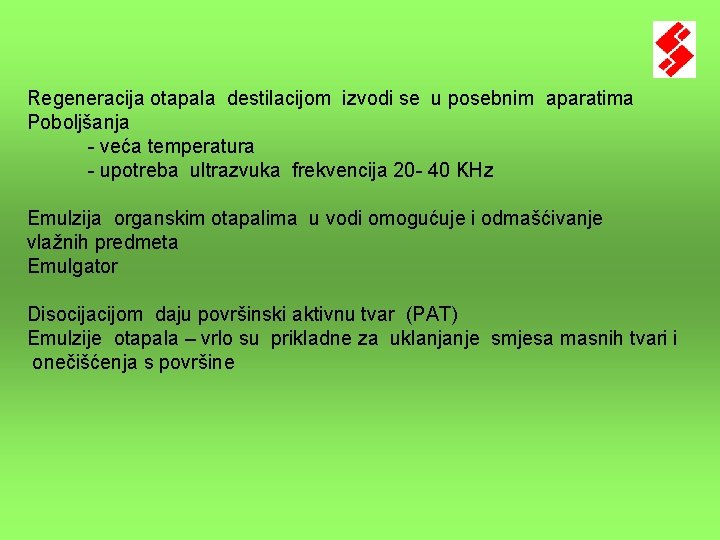 Regeneracija otapala destilacijom izvodi se u posebnim aparatima
Poboljšanja
- veća temperatura
- upotreba ultrazvuka frekvencija 20- 40 KHz

Emulzija organskim otapalima u vodi omogućuje i odmašćivanje vlažnih predmeta
Emulgator

Disocijacijom daju površinski aktivnu tvar (PAT)
Emulzije otapala – vrlo su prikladne za uklanjanje smjesa masnih tvari i onečišćenja s površine